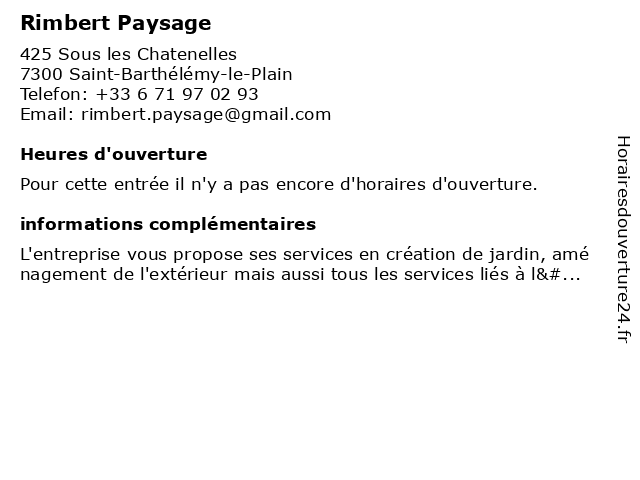 Rimbert Paysage

425 Sous les Chatenelles
7300 Saint-Barthélémy-le-Plain
Telefon: +33 6 71 97 02 93
Email: rimbert.paysage@gmail.com

Heures d'ouverture

Pour cette entrée il n'y a pas encore d'horaires d'ouverture.

informations complémentaires

L'entreprise vous propose ses services en création de jardin, amé nagement de l'extérieur mais aussi tous les services liés à l&#...

Horairesdouverture24.fr